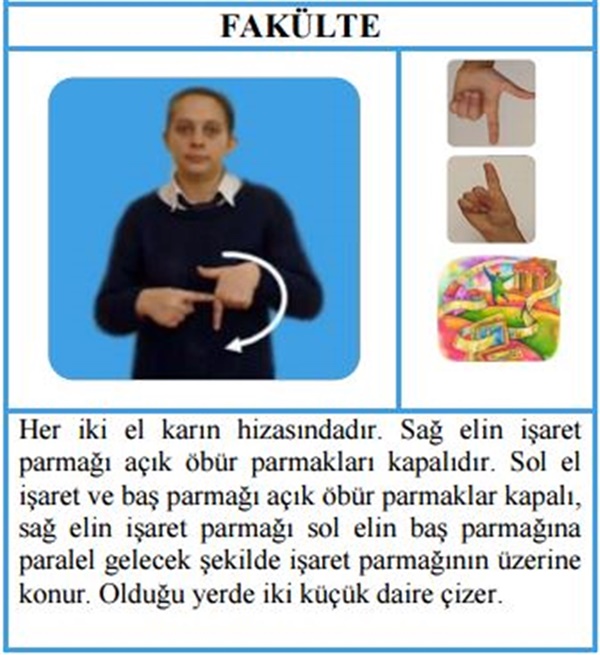 FAKÜLTE

Her iki el karın hizasındadır. Sağ elin işaret parmağı açık öbür parmakları kapalıdır. Sol el işaret ve baş parmağı açık öbür parmaklar kapalı, sağ elin işaret parmağı sol elin baş parmağına paralel gelecek şekilde işaret parmağının üzerine konur. Olduğu yerde iki küçük daire çizer.